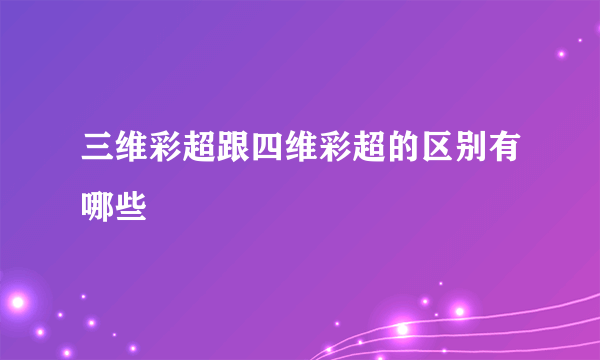 三维彩超跟四维彩超的区别有哪些